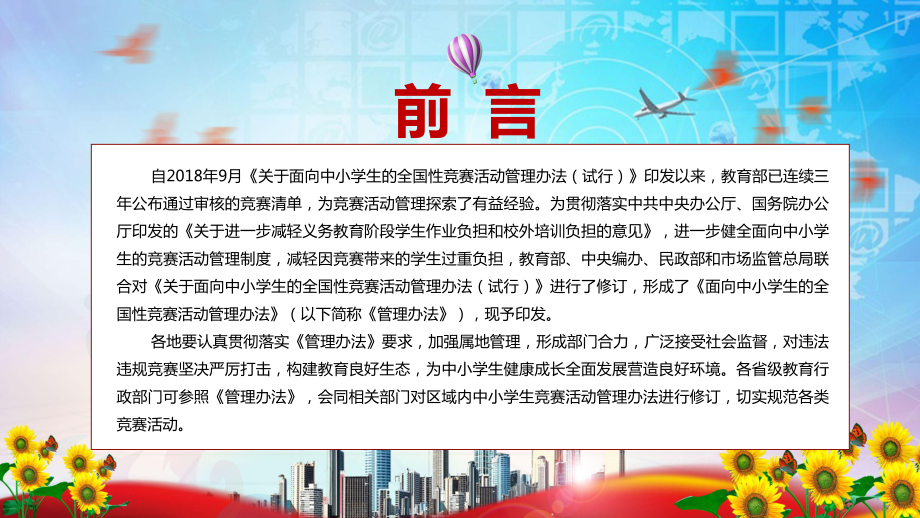 前言

自2018年9月《关于面向中小学生的全国性竞赛活动管理办法（试行）》印发以来，教育部已连续三年公布通过审核的竞赛清单，为竞赛活动管理探索了有益经验。为贯彻落实中共中央办公厅、国务院办公厅印发的《关于进一步减轻义务教育阶段学生作业负担和校外培训负担的意见》，进一步健全面向中小学生的竞赛活动管理制度，减轻因竞赛带来的学生过重负担，教育部、中央编办、民政部和市场监管总局联合对《关于面向中小学生的全国性竞赛活动管理办法（试行）》进行了修订，形成了《面向中小学生的全国性竞赛活动管理办法》（以下简称《管理办法》），现予印发。

各地要认真贯彻落实《管理办法》要求，加强属地管理，形成部门合力，广泛接受社会监督，对违法违规竞赛坚决严厉打击，构建教育良好生态，为中小学生健康成长全面发展营造良好环境。各省级教育行政部门可参照《管理办法》，会同相关部门对区域内中小学生竞赛活动管理办法进行修订，切实规范各类竞赛活动。